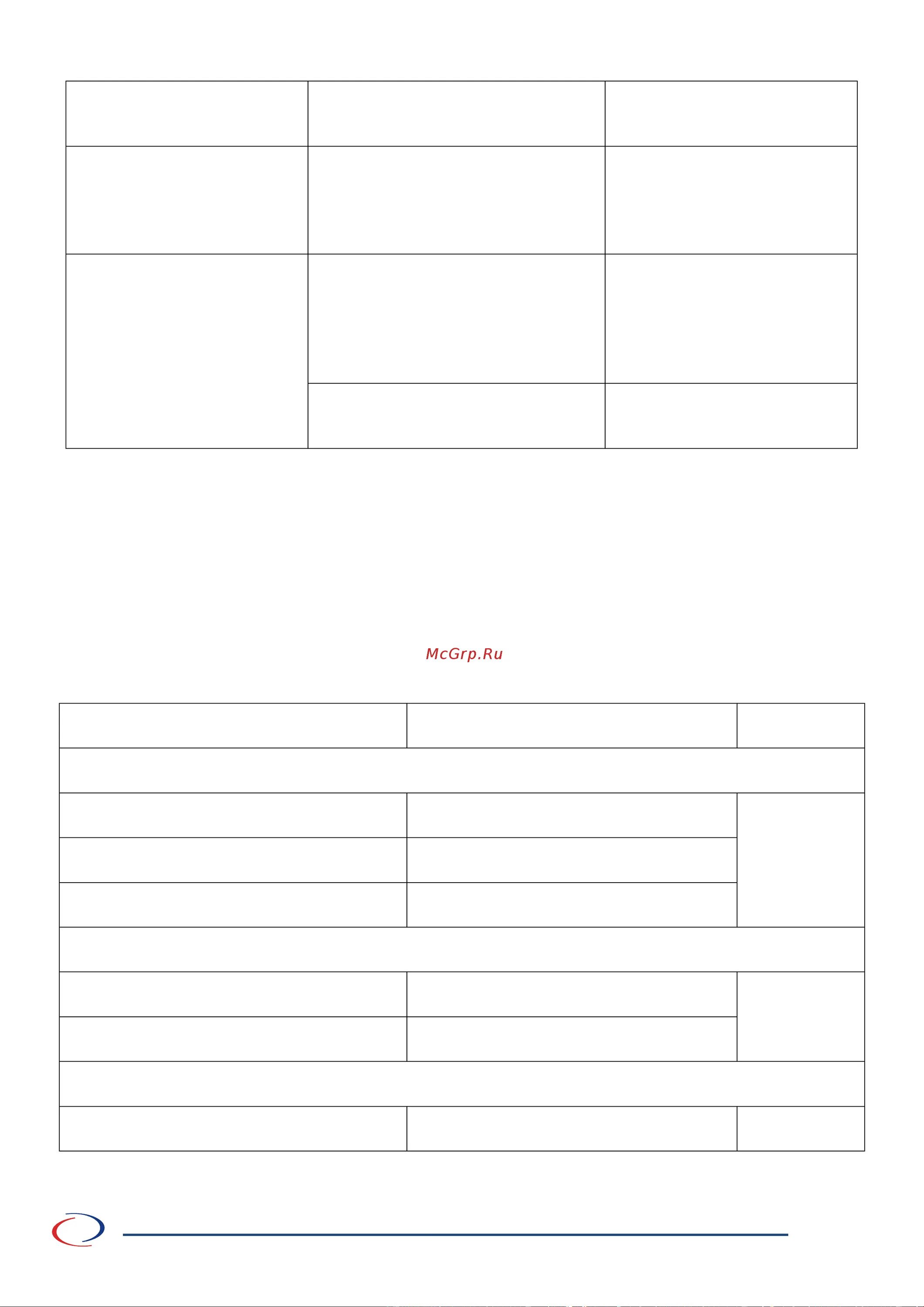 McGrp.Ru